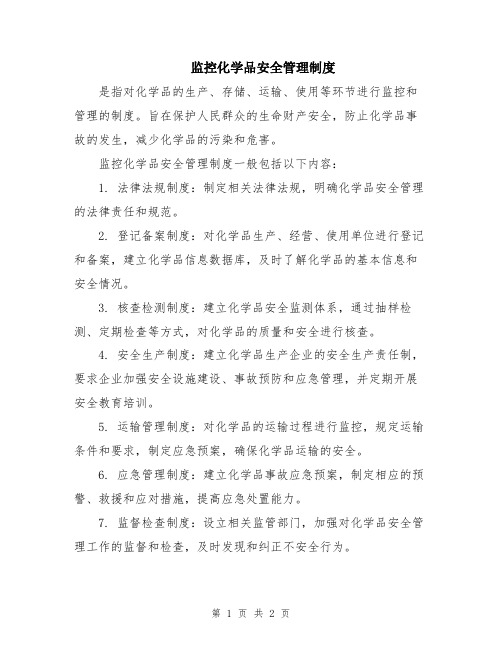 监控化学品安全管理制度

是指对化学品的生产、存储、运输、使用等环节进行监控和管理的制度。旨在保护人民群众的生命财产安全，防止化学品事故的发生，减少化学品的污染和危害。

监控化学品安全管理制度一般包括以下内容：

1. 法律法规制度：制定相关法律法规，明确化学品安全管理的法律责任和规范。

2. 登记备案制度：对化学品生产、经营、使用单位进行登记和备案，建立化学品信息数据库，及时了解化学品的基本信息和安全情况。

3. 核查检测制度：建立化学品安全监测体系，通过抽样检测、定期检查等方式，对化学品的质量和安全进行核查。

4. 安全生产制度：建立化学品生产企业的安全生产责任制，要求企业加强安全设施建设、事故预防和应急管理，并定期开展安全教育培训。

5. 运输管理制度：对化学品的运输过程进行监控，规定运输条件和要求，制定应急预案，确保化学品运输的安全。

6. 应急管理制度：建立化学品事故应急预案，制定相应的预警、救援和应对措施，提高应急处置能力。

7. 监督检查制度：设立相关监管部门，加强对化学品安全管理工作的监督和检查，及时发现和纠正不安全行为。

第 1 页 共 2 页